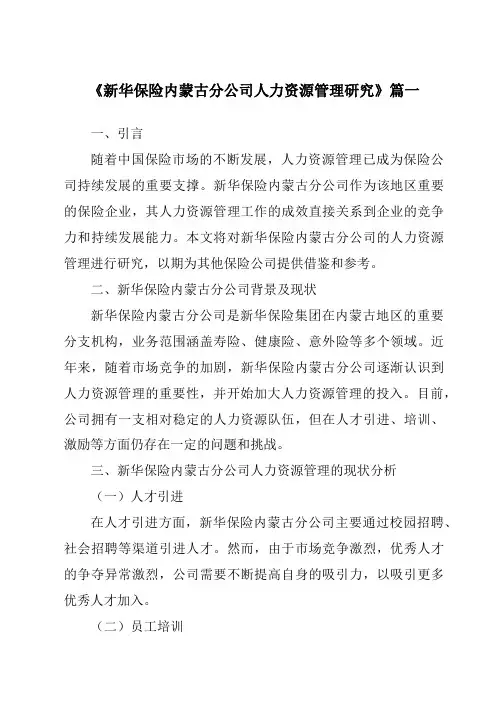 《新华保险内蒙古分公司人力资源管理研究》篇一

一、引言

随着中国保险市场的不断发展，人力资源管理已成为保险公司持续发展的重要支撑。新华保险内蒙古分公司作为该地区重要的保险企业，其人力资源管理工作的成效直接关系到企业的竞争力和持续发展能力。本文将对新华保险内蒙古分公司的人力资源管理进行研究，以期为其他保险公司提供借鉴和参考。

二、新华保险内蒙古分公司背景及现状

新华保险内蒙古分公司是新华保险集团在内蒙古地区的重要分支机构，业务范围涵盖寿险、健康险、意外险等多个领域。近年来，随着市场竞争的加剧，新华保险内蒙古分公司逐渐认识到人力资源管理的重要性，并开始加大人力资源管理的投入。目前，公司拥有一支相对稳定的人力资源队伍，但在人才引进、培训、激励等方面仍存在一定的问题和挑战。

三、新华保险内蒙古分公司人力资源管理的现状分析

（一）人才引进

在人才引进方面，新华保险内蒙古分公司主要通过校园招聘、社会招聘等渠道引进人才。然而，由于市场竞争激烈，优秀人才的争夺异常激烈，公司需要不断提高自身的吸引力，以吸引更多优秀人才加入。

（二）员工培训